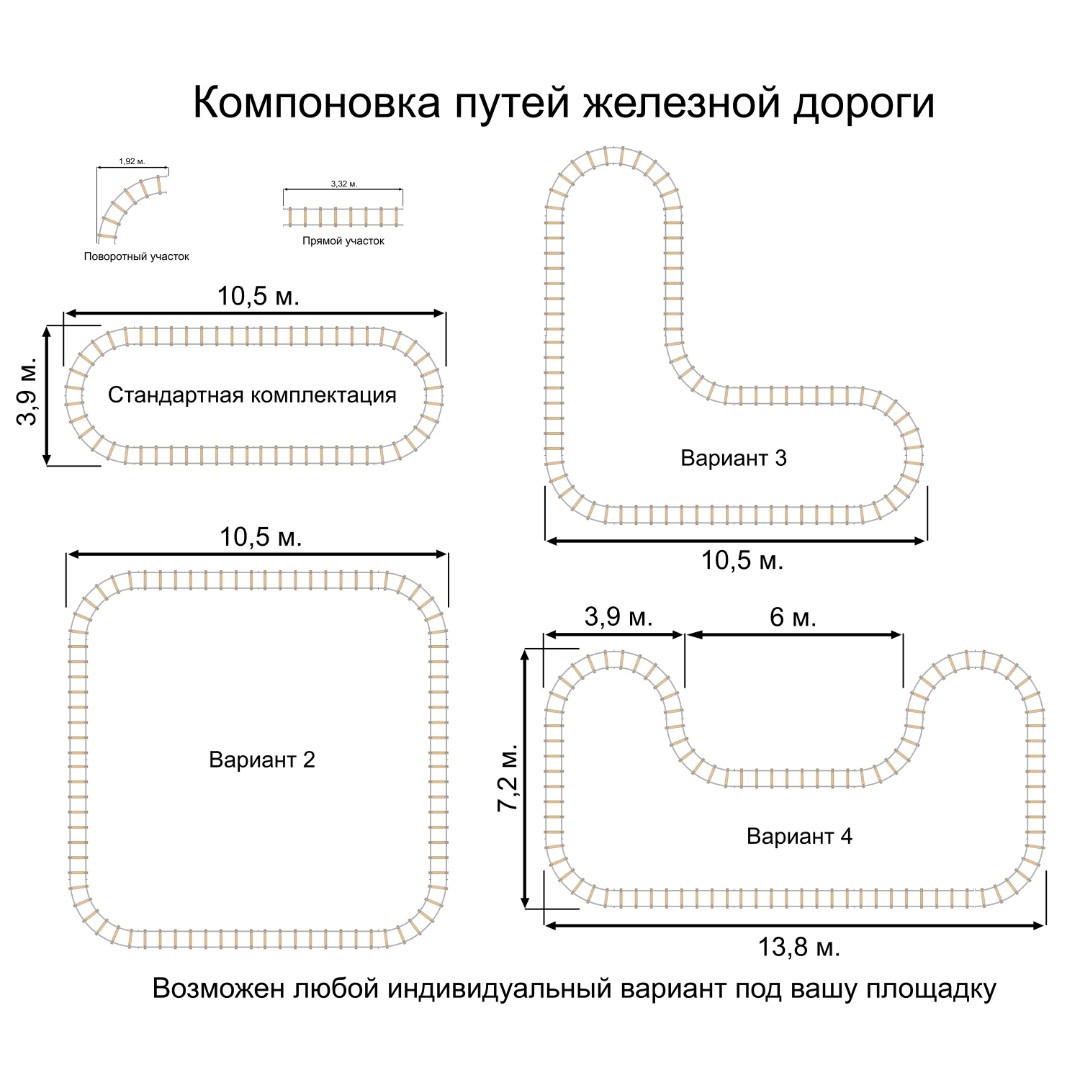 Компоновка путей железной дороги

1,92 м.

Поворотный участок

3,32 м.

Прямой участок

10,5 м.

3,9 м.

Стандартная комплектация

Вариант 3

10,5 м.

10,5 м.

Вариант 2

3,9 м.

6 м.

7,2 м.

Вариант 4

13,8 м.

Возможен любой индивидуальный вариант под вашу площадку